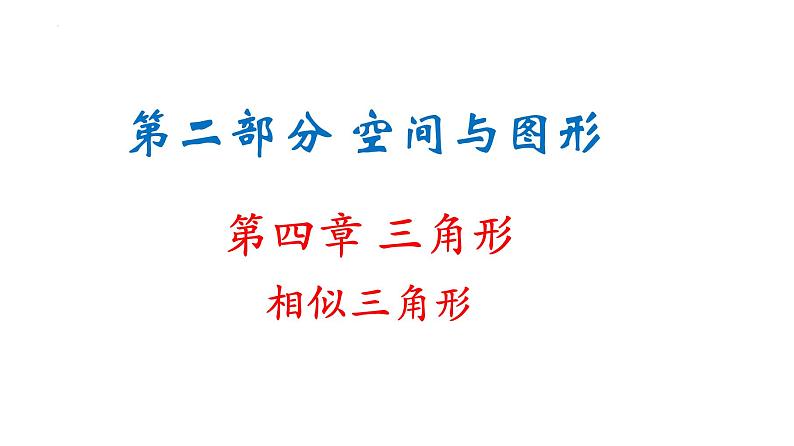 第二部分 空间与图形

第四章 三角形

相似三角形